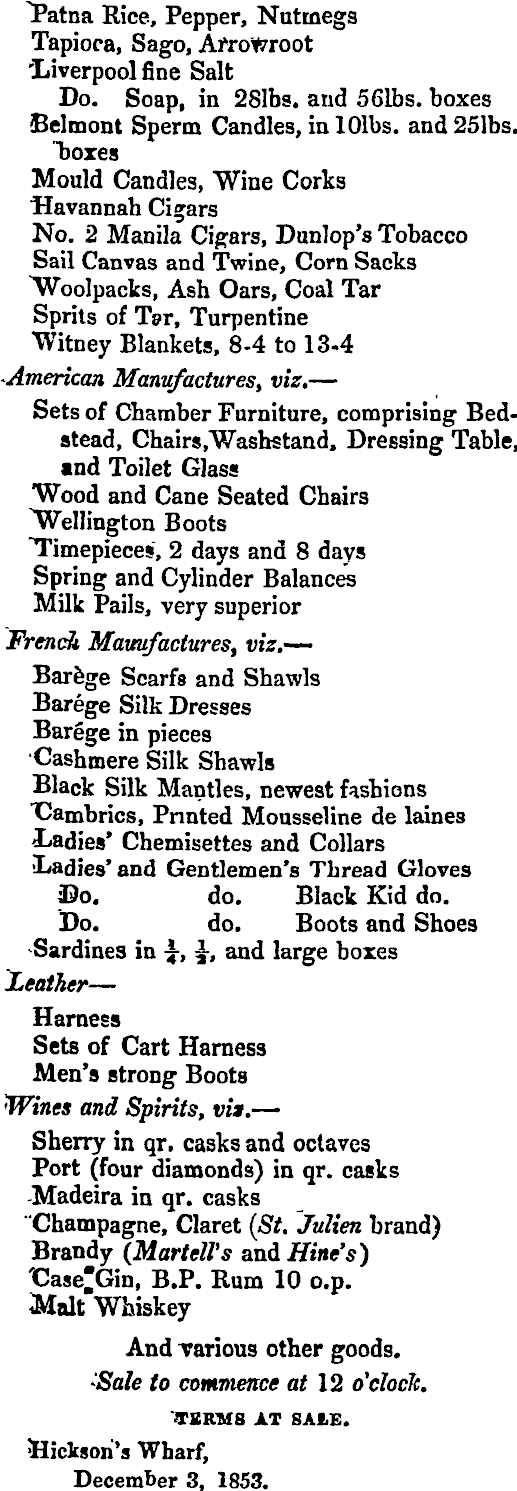 Patna Rice, Pepper, Nutmegs
Tapioca, Sago, Arrowroot
Liverpool fine Salt
Do. Soap, in 28lbs. and 56lbs. boxes
Belmont Sperm Candles, in 10lbs. and 25lbs. boxes
Mould Candles, Wine Corks
Havannah Cigars
No. 2 Manila Cigars, Dunlop's Tobacco
Sail Canvas and Twine, Corn Sacks
Woolpacks, Ash Oars, Coal Tar
Sprits of Tar, Turpentine
Witney Blankets, 8-4 to 13-4

American Manufactures, viz.—
Sets of Chamber Furniture, comprising Bedstead, Chairs, Washstand, Dressing Table, and Toilet Glass
Wood and Cane Seated Chairs
Wellington Boots
Timepieces, 2 days and 8 days
Spring and Cylinder Balances
Milk Pails, very superior

French Manufactures, viz.—
Barège Scarfs and Shawls
Barége Silk Dresses
Barége in pieces
Cashmere Silk Shawls
Black Silk Mantles, newest fashions
Cambrics, Printed Mousseline de laines
Ladies' Chemisettes and Collars
Ladies' and Gentlemen's Thread Gloves
Do. do. Black Kid do.
Do. do. Boots and Shoes
Sardines in $\frac{1}{4}$, $\frac{1}{2}$, and large boxes

Leather—
Harness
Sets of Cart Harness
Men's strong Boots

Wines and Spirits, viz.—
Sherry in qr. casks and octaves
Port (four diamonds) in qr. casks
Madeira in qr. casks
Champagne, Claret (St. Julien brand)
Brandy (Martell's and Hine's)
Case Gin, B.P. Rum 10 o.p.
Malt Whiskey

And various other goods.
Sale to commence at 12 o'clock.
TERMS AT SALE.

Hickson's Wharf,
December 3, 1853.